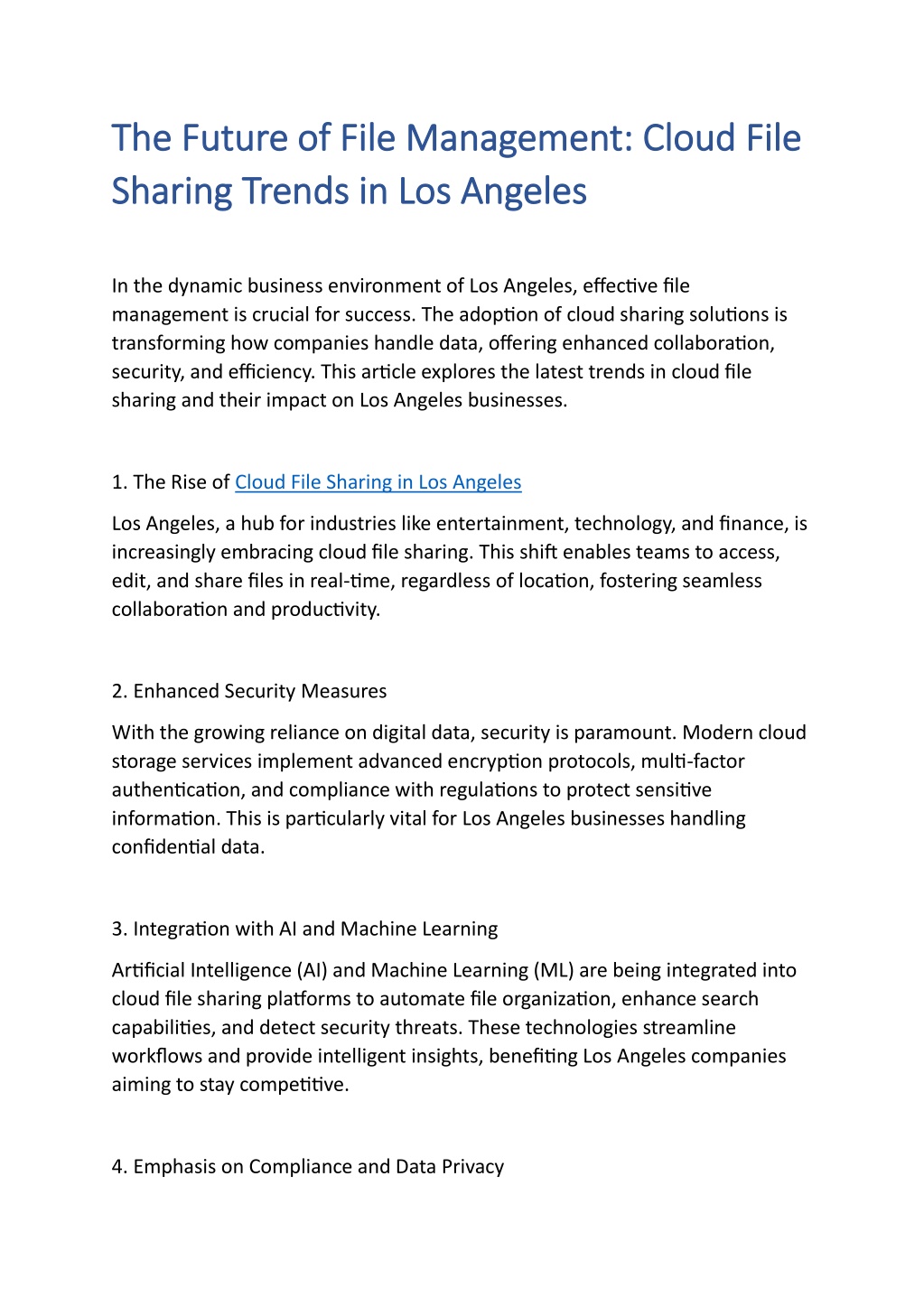 The Future of File Management: Cloud File Sharing Trends in Los Angeles

In the dynamic business environment of Los Angeles, effective file management is crucial for success. The adoption of cloud sharing solutions is transforming how companies handle data, offering enhanced collaboration, security, and efficiency. This article explores the latest trends in cloud file sharing and their impact on Los Angeles businesses.

1. The Rise of Cloud File Sharing in Los Angeles

Los Angeles, a hub for industries like entertainment, technology, and finance, is increasingly embracing cloud file sharing. This shift enables teams to access, edit, and share files in real-time, regardless of location, fostering seamless collaboration and productivity.

2. Enhanced Security Measures

With the growing reliance on digital data, security is paramount. Modern cloud storage services implement advanced encryption protocols, multi-factor authentication, and compliance with regulations to protect sensitive information. This is particularly vital for Los Angeles businesses handling confidential data.

3. Integration with AI and Machine Learning

Artificial Intelligence (AI) and Machine Learning (ML) are being integrated into cloud file sharing platforms to automate file organization, enhance search capabilities, and detect security threats. These technologies streamline workflows and provide intelligent insights, benefiting Los Angeles companies aiming to stay competitive.

4. Emphasis on Compliance and Data Privacy